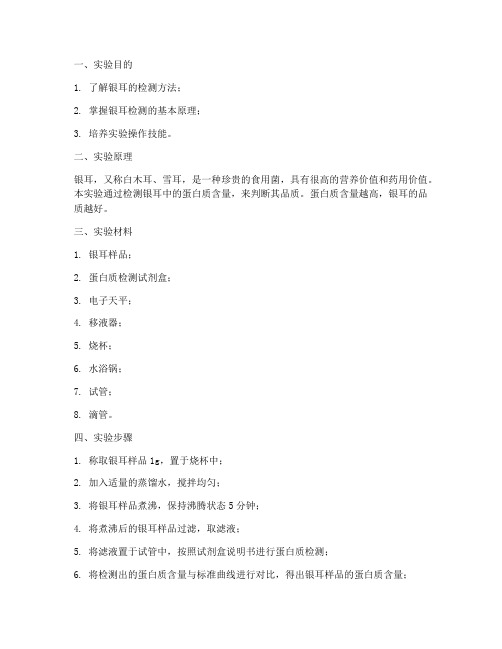 一、实验目的

1. 了解银耳的检测方法；

2. 掌握银耳检测的基本原理；

3. 培养实验操作技能。

二、实验原理

银耳，又称白木耳、雪耳，是一种珍贵的食用菌，具有很高的营养价值和药用价值。本实验通过检测银耳中的蛋白质含量，来判断其品质。蛋白质含量越高，银耳的品质越好。

三、实验材料

1. 银耳样品；

2. 蛋白质检测试剂盒；

3. 电子天平；

4. 移液器；

5. 烧杯；

6. 水浴锅；

7. 试管；

8. 滴管。

四、实验步骤

1. 称取银耳样品 1g，置于烧杯中；

2. 加入适量的蒸馏水，搅拌均匀；

3. 将银耳样品煮沸，保持沸腾状态 5 分钟；

4. 将煮沸后的银耳样品过滤，取滤液；

5. 将滤液置于试管中，按照试剂盒说明书进行蛋白质检测；

6. 将检测出的蛋白质含量与标准曲线进行对比，得出银耳样品的蛋白质含量；